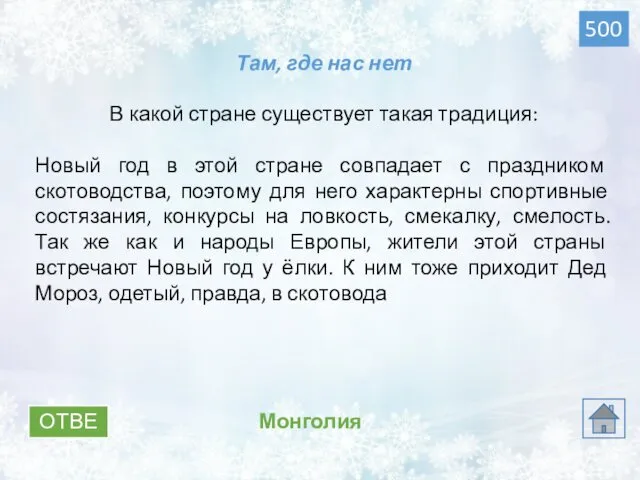 500

Там, где нас нет

В какой стране существует такая традиция:

Новый год в этой стране совпадает с праздником скотоводства, поэтому для него характерны спортивные состязания, конкурсы на ловкость, смекалку, смелость. Так же как и народы Европы, жители этой страны встречают Новый год у ёлки. К ним тоже приходит Дед Мороз, одетый, правда, в скотовода

ОТВЕ

Монголия